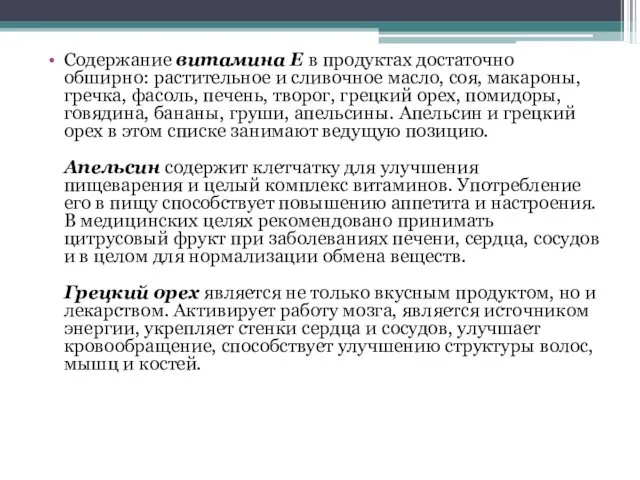 • Содержание витамина Е в продуктах достаточно обширно: растительное и сливочное масло, соя, макароны, гречка, фасоль, печень, творог, грецкий орех, помидоры, говядина, бананы, груши, апельсины. Апельсин и грецкий орех в этом списке занимают ведущую позицию.

Апельсин содержит клетчатку для улучшения пищеварения и целый комплекс витаминов. Употребление его в пищу способствует повышению аппетита и настроения. В медицинских целях рекомендовано принимать цитрусовый фрукт при заболеваниях печени, сердца, сосудов и в целом для нормализации обмена веществ.

Грецкий орех является не только вкусным продуктом, но и лекарством. Активирует работу мозга, является источником энергии, укрепляет стенки сердца и сосудов, улучшает кровообращение, способствует улучшению структуры волос, мышц и костей.